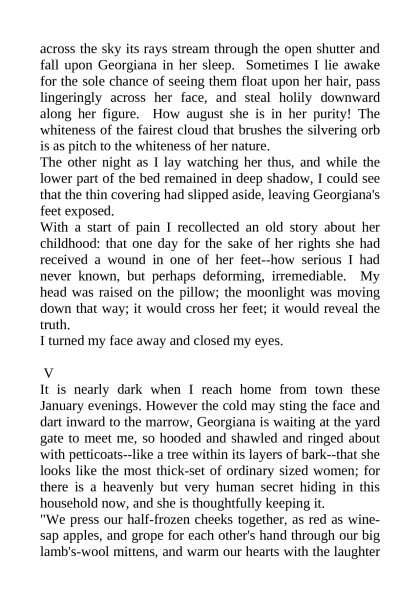 across the sky its rays stream through the open shutter and fall upon Georgiana in her sleep. Sometimes I lie awake for the sole chance of seeing them float upon her hair, pass lingeringly across her face, and steal holily downward along her figure. How august she is in her purity! The whiteness of the fairest cloud that brushes the silvering orb is as pitch to the whiteness of her nature.
The other night as I lay watching her thus, and while the lower part of the bed remained in deep shadow, I could see that the thin covering had slipped aside, leaving Georgiana's feet exposed.
With a start of pain I recollected an old story about her childhood: that one day for the sake of her rights she had received a wound in one of her feet--how serious I had never known, but perhaps deforming, irremediable. My head was raised on the pillow; the moonlight was moving down that way; it would cross her feet; it would reveal the truth.
I turned my face away and closed my eyes.

V
It is nearly dark when I reach home from town these January evenings. However the cold may sting the face and dart inward to the marrow, Georgiana is waiting at the yard gate to meet me, so hooded and shawled and ringed about with petticoats--like a tree within its layers of bark--that she looks like the most thick-set of ordinary sized women; for there is a heavenly but very human secret hiding in this household now, and she is thoughtfully keeping it.
"We press our half-frozen cheeks together, as red as winesap apples, and grope for each other's hand through our big lamb's-wool mittens, and warm our hearts with the laughter